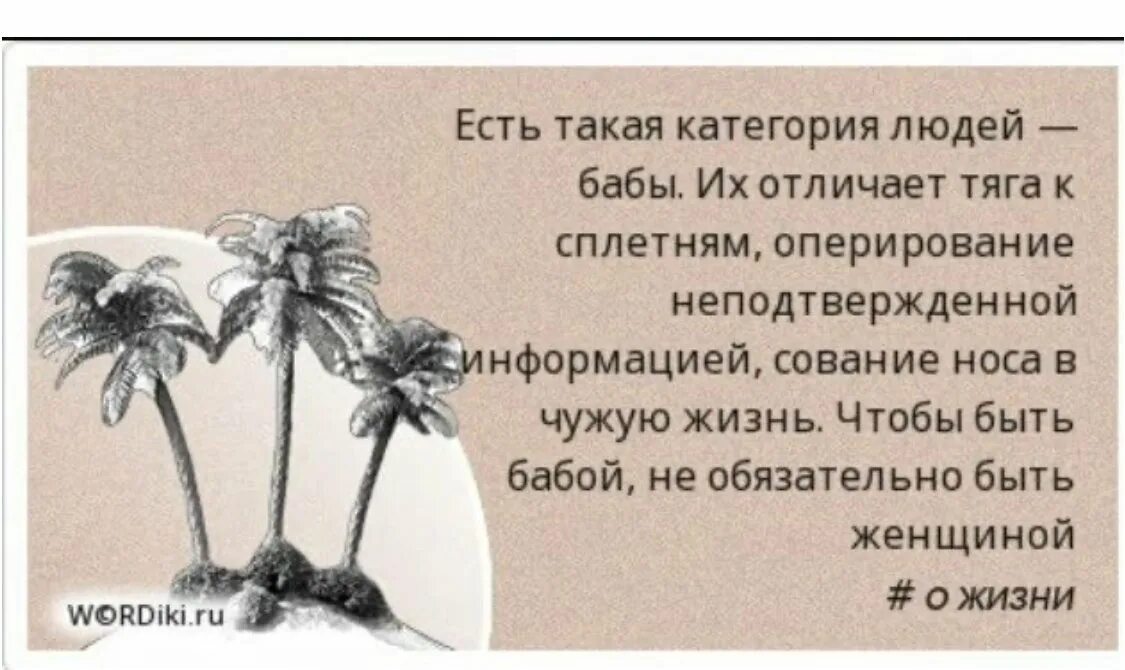 Есть такая категория людей — бабы. Их отличает тяга к сплетням, оперирование неподтвержденной информацией, сование носа в чужую жизнь. Чтобы быть бабой, не обязательно быть женщиной

# о жизни

WORDiki.ru